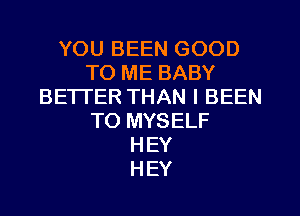 YOU BEEN GOOD
TO ME BABY
BETTER THAN I BEEN
TO MYSELF
HEY
HEY